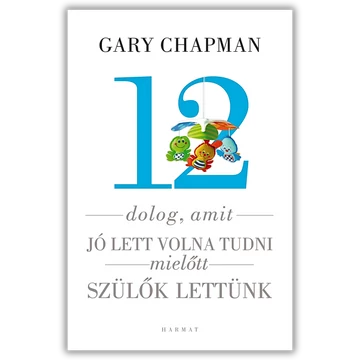 GARY CHAPMAN

12

dolog, amit

JÓ LETT VOLNA TUDNI

mielőtt

SZÜLŐK LETTÜNK

HARMAT